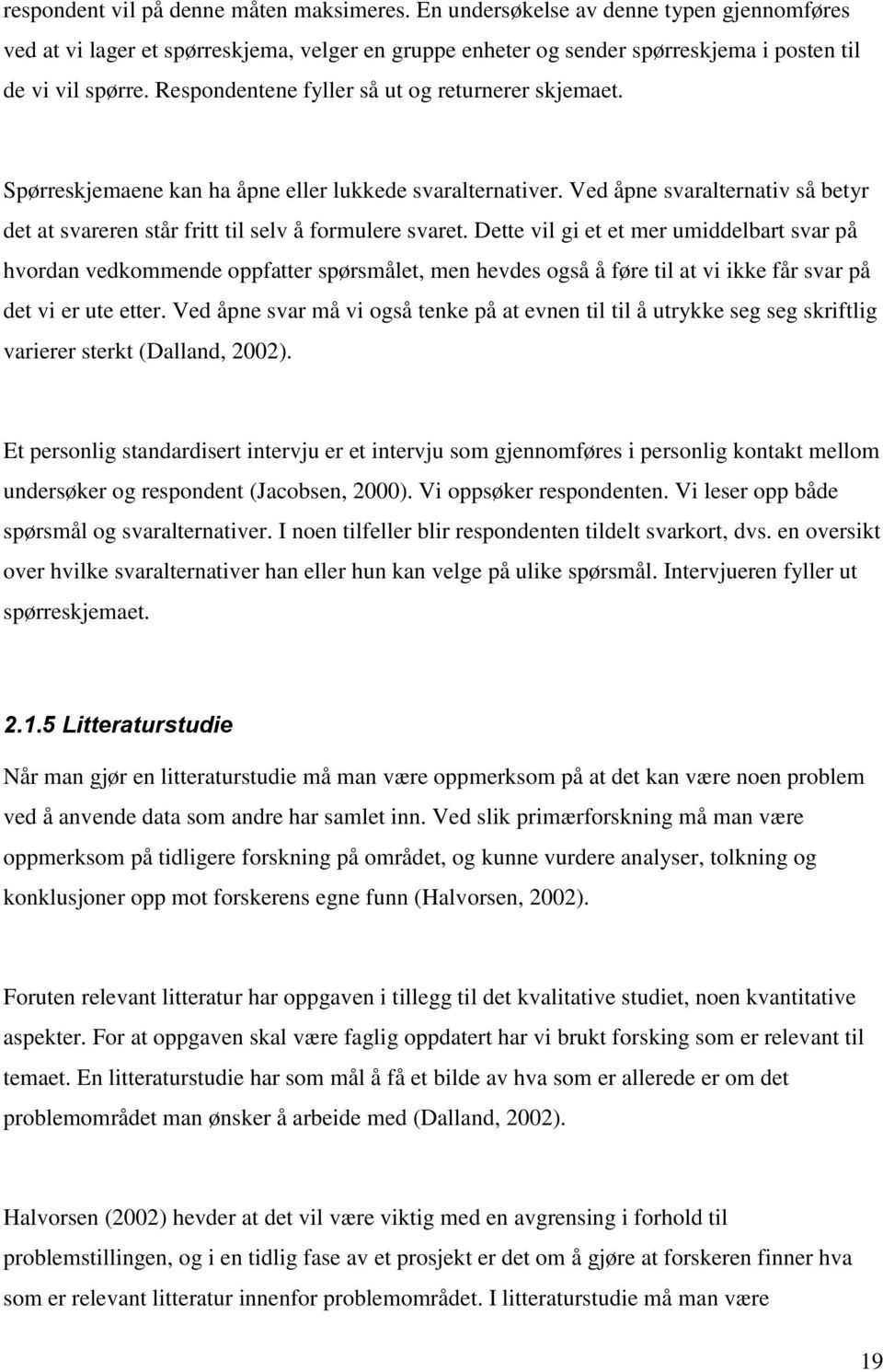 respondent vil på denne måten maksimeres. En undersøkelse av denne typen gjennomføres ved at vi lager et spørreskjema, velger en gruppe enheter og sender spørreskjema i posten til de vi vil spørre. Respondentene fyller så ut og returnerer skjemaet.

Spørreskjemaene kan ha åpne eller lukkede svaralternativer. Ved åpne svaralternativ så betyr det at svareren står fritt til selv å formulere svaret. Dette vil gi et et mer umiddelbart svar på hvordan vedkommende oppfatter spørsmålet, men hevdes også å føre til at vi ikke får svar på det vi er ute etter. Ved åpne svar må vi også tenke på at evnen til til å utrykke seg seg skriftlig varierer sterkt (Dalland, 2002).

Et personlig standardisert intervju er et intervju som gjennomføres i personlig kontakt mellom undersøker og respondent (Jacobsen, 2000). Vi oppsøker respondenten. Vi leser opp både spørsmål og svaralternativer. I noen tilfeller blir respondenten tildelt svarkort, dvs. en oversikt over hvilke svaralternativer han eller hun kan velge på ulike spørsmål. Intervjueren fyller ut spørreskjemaet.

2.1.5 Litteraturstudie

Når man gjør en litteraturstudie må man være oppmerksom på at det kan være noen problem ved å anvende data som andre har samlet inn. Ved slik primærforskning må man være oppmerksom på tidligere forskning på området, og kunne vurdere analyser, tolkning og konklusjoner opp mot forskerens egne funn (Halvorsen, 2002).

Foruten relevant litteratur har oppgaven i tillegg til det kvalitative studiet, noen kvantitative aspekter. For at oppgaven skal være faglig oppdatert har vi brukt forsking som er relevant til temaet. En litteraturstudie har som mål å få et bilde av hva som er allerede er om det problemområdet man ønsker å arbeide med (Dalland, 2002).

Halvorsen (2002) hevder at det vil være viktig med en avgrensing i forhold til problemstillingen, og i en tidlig fase av et prosjekt er det om å gjøre at forskeren finner hva som er relevant litteratur innenfor problemområdet. I litteraturstudie må man være

19